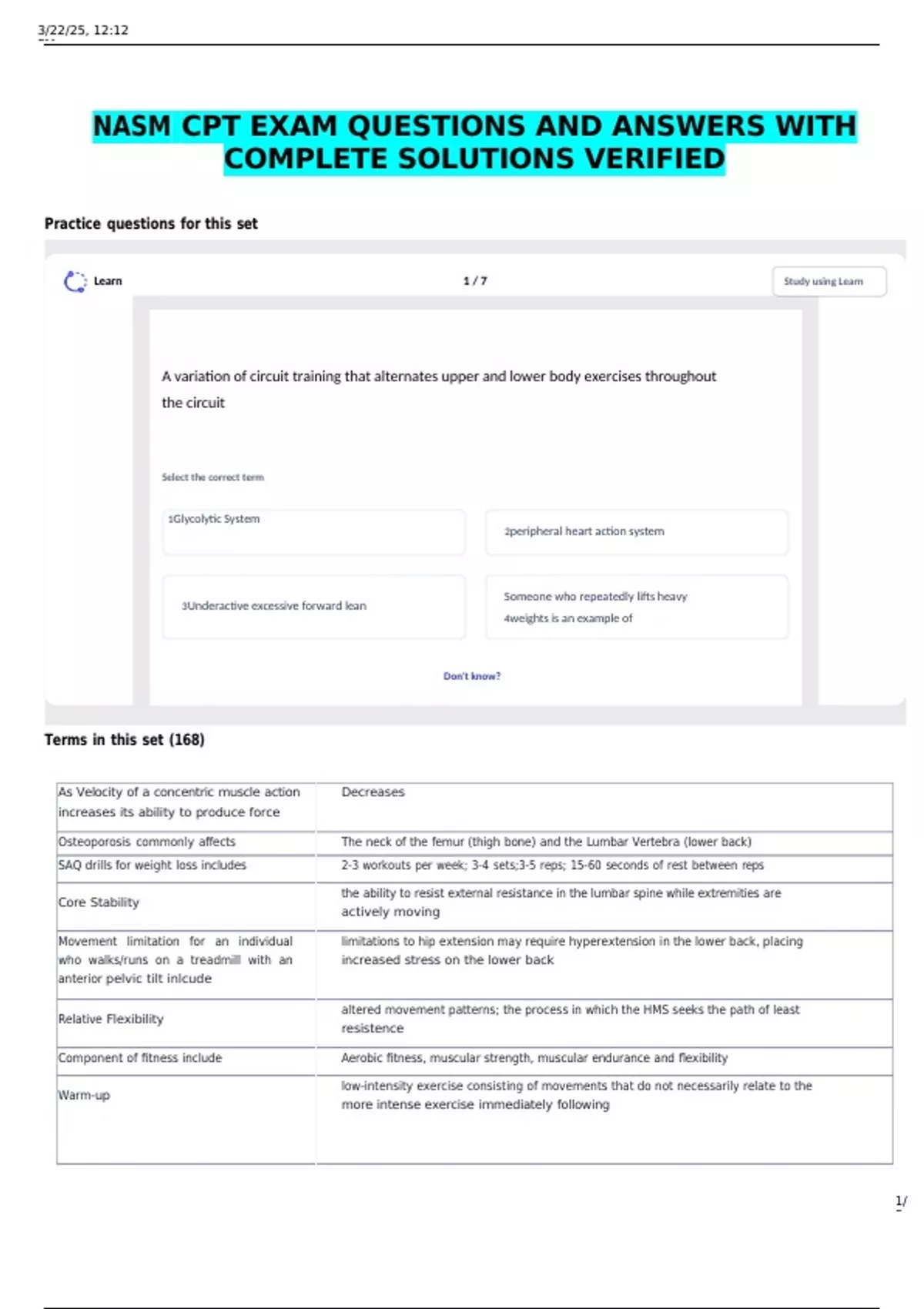 3/22/25, 12:12

NASM CPT EXAM QUESTIONS AND ANSWERS WITH COMPLETE SOLUTIONS VERIFIED

Practice questions for this set

Learn

1 / 7

Study using Learn

A variation of circuit training that alternates upper and lower body exercises throughout the circuit

Select the correct term

1Glycolytic System

2peripheral heart action system

3Underactive excessive forward lean

Someone who repeatedly lifts heavy 4weights is an example of

Don't know?

Terms in this set (168)

| | |
|---|---|
| As Velocity of a concentric muscle action increases its ability to produce force | Decreases |
| Osteoporosis commonly affects | The neck of the femur (thigh bone) and the Lumbar Vertebra (lower back) |
| SAQ drills for weight loss includes | 2-3 workouts per week; 3-4 sets;3-5 reps; 15-60 seconds of rest between reps |
| Core Stability | the ability to resist external resistance in the lumbar spine while extremities are actively moving |
| Movement limitation for an individual who walks/runs on a treadmill with an anterior pelvic tilt inlcude | limitations to hip extension may require hyperextension in the lower back, placing increased stress on the lower back |
| Relative Flexibility | altered movement patterns; the process in which the HMS seeks the path of least resistence |
| Component of fitness include | Aerobic fitness, muscular strength, muscular endurance and flexibility |
| Warm-up | low-intensity exercise consisting of movements that do not necessarily relate to the more intense exercise immediately following |

1/